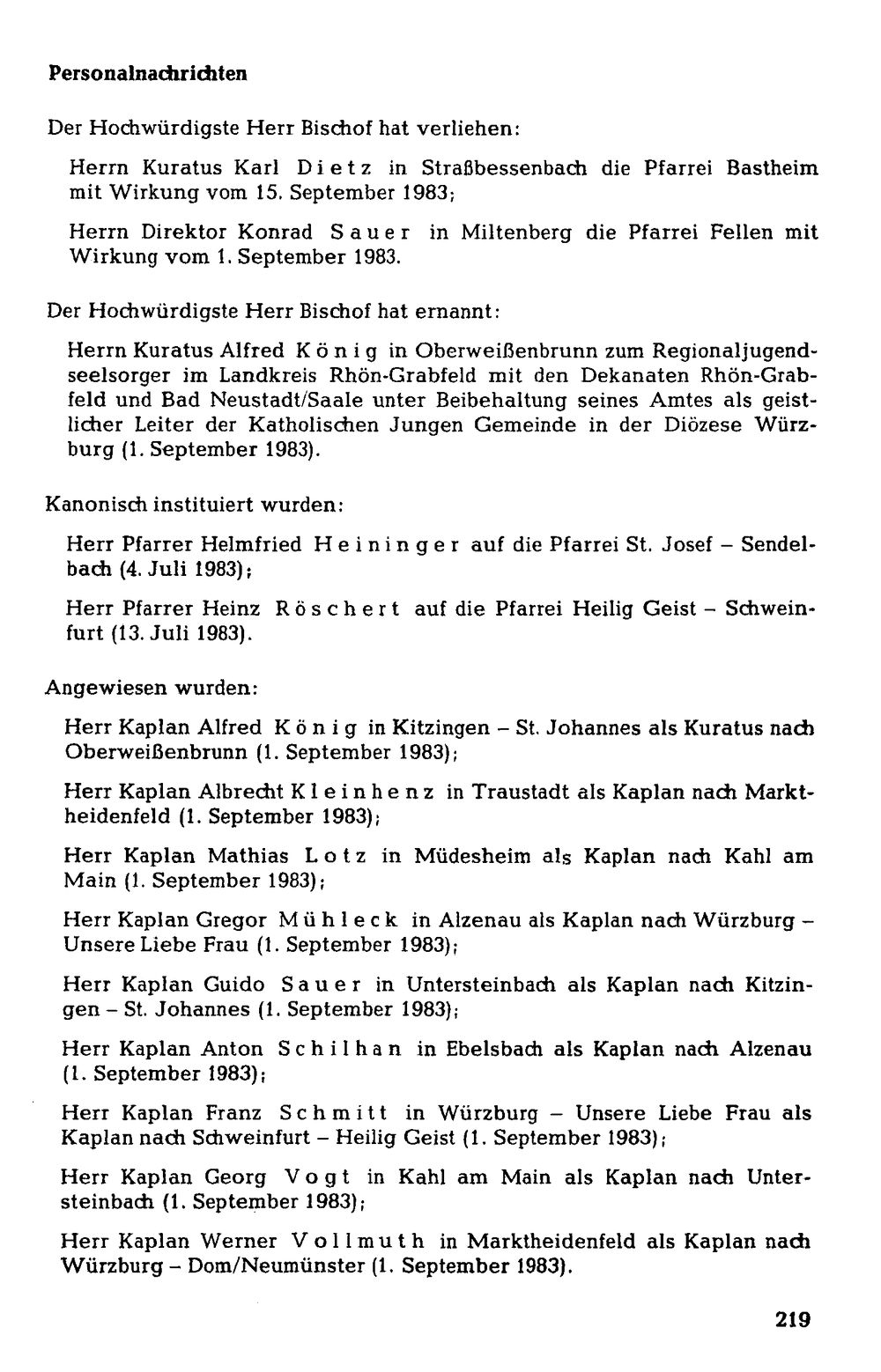 Personalnachrichten

Der Hochwürdigste Herr Bischof hat verliehen:

Herrn Kuratus Karl Dietz in Straßbessenbach die Pfarrei Bastheim mit Wirkung vom 15. September 1983;

Herrn Direktor Konrad Sauer in Miltenberg die Pfarrei Fellen mit Wirkung vom 1. September 1983.

Der Hochwürdigste Herr Bischof hat ernannt:

Herrn Kuratus Alfred König in Oberweißenbrunn zum Regionaljugendseelsorger im Landkreis Rhön-Grabfeld mit den Dekanaten Rhön-Grabfeld und Bad Neustadt/Saale unter Beibehaltung seines Amtes als geistlicher Leiter der Katholischen Jungen Gemeinde in der Diözese Würzburg (1. September 1983).

Kanonisch instituiert wurden:

Herr Pfarrer Helmfried Heininger auf die Pfarrei St. Josef – Sendelbach (4. Juli 1983);

Herr Pfarrer Heinz Röschert auf die Pfarrei Heilig Geist – Schweinfurt (13. Juli 1983).

Angewiesen wurden:

Herr Kaplan Alfred König in Kitzingen – St. Johannes als Kuratus nach Oberweißenbrunn (1. September 1983);

Herr Kaplan Albrecht Kleinhenz in Traustadt als Kaplan nach Marktheidenfeld (1. September 1983);

Herr Kaplan Mathias Lotz in Müdesheim als Kaplan nach Kahl am Main (1. September 1983);

Herr Kaplan Gregor Mühleck in Alzenau als Kaplan nach Würzburg – Unsere Liebe Frau (1. September 1983);

Herr Kaplan Guido Sauer in Untersteinbach als Kaplan nach Kitzingen – St. Johannes (1. September 1983);

Herr Kaplan Anton Schilhan in Ebelsbach als Kaplan nach Alzenau (1. September 1983);

Herr Kaplan Franz Schmitt in Würzburg – Unsere Liebe Frau als Kaplan nach Schweinfurt – Heilig Geist (1. September 1983);

Herr Kaplan Georg Vogt in Kahl am Main als Kaplan nach Untersteinbach (1. September 1983);

Herr Kaplan Werner Vollmuth in Marktheidenfeld als Kaplan nach Würzburg – Dom/Neumünster (1. September 1983).

219